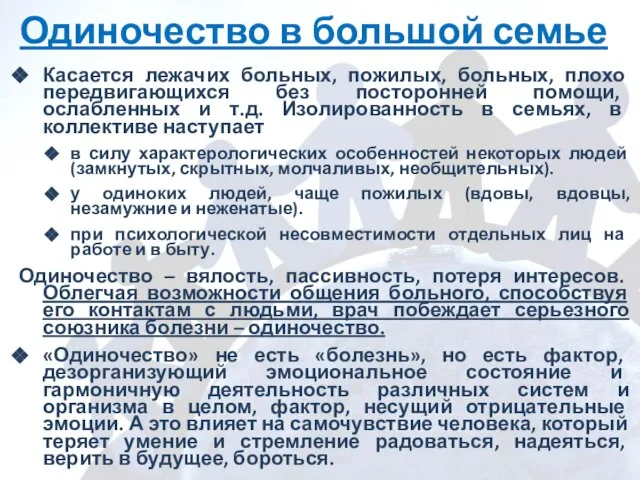 Одиночество в большой семье

Касается лежачих больных, пожилых, больных, плохо передвигающихся без посторонней помощи, ослабленных и т.д. Изолированность в семьях, в коллективе наступает

в силу характерологических особенностей некоторых людей (замкнутых, скрытных, молчаливых, необщительных).

у одиноких людей, чаще пожилых (вдовы, вдовцы, незамужние и неженатые).

при психологической несовместимости отдельных лиц на работе и в быту.

Одиночество – вялость, пассивность, потеря интересов. Облегчая возможности общения больного, способствуя его контактам с людьми, врач побеждает серьезного союзника болезни – одиночество.

«Одиночество» не есть «болезнь», но есть фактор, дезорганизующий эмоциональное состояние и гармоничную деятельность различных систем и организма в целом, фактор, несущий отрицательные эмоции. А это влияет на самочувствие человека, который теряет умение и стремление радоваться, надеяться, верить в будущее, бороться.